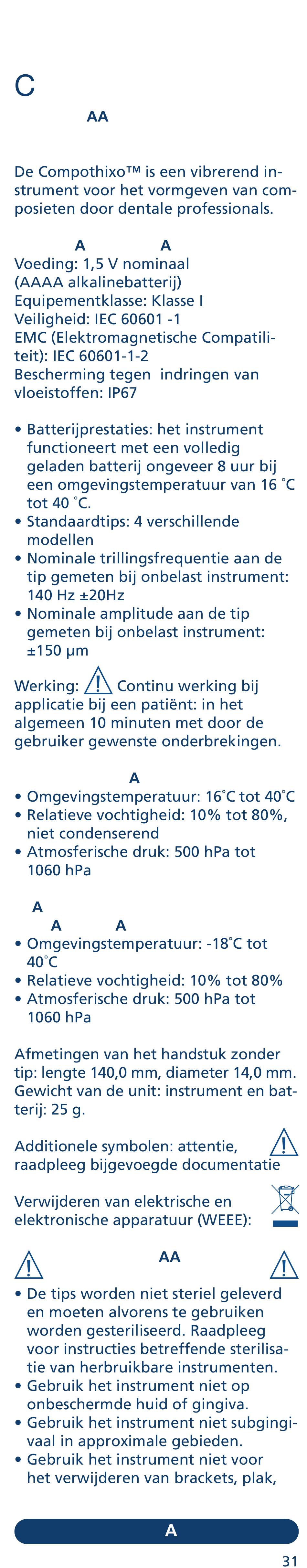 C

AA

De Compothixo™ is een vibrerend instrument voor het vormgeven van composieten door dentale professionals.

A A

Voeding: 1,5 V nominaal (AAAA alkalinebatterij)
Equipementklasse: Klasse I
Veiligheid: IEC 60601 -1
EMC (Elektromagnetische Compatiliteit): IEC 60601-1-2
Bescherming tegen indringen van vloeistoffen: IP67

• Batterijprestaties: het instrument functioneert met een volledig geladen batterij ongeveer 8 uur bij een omgevingstemperatuur van 16 °C tot 40 °C.
• Standaardtips: 4 verschillende modellen
• Nominale trillingsfrequentie aan de tip gemeten bij onbelast instrument: 140 Hz ±20Hz
• Nominale amplitude aan de tip gemeten bij onbelast instrument: ±150 µm

Werking: Continu werking bij applicatie bij een patiënt: in het algemeen 10 minuten met door de gebruiker gewenste onderbrekingen.

A
• Omgevingstemperatuur: 16°C tot 40°C
• Relatieve vochtigheid: 10% tot 80%, niet condenserend
• Atmosferische druk: 500 hPa tot 1060 hPa

A
A A
• Omgevingstemperatuur: -18°C tot 40°C
• Relatieve vochtigheid: 10% tot 80%
• Atmosferische druk: 500 hPa tot 1060 hPa

Afmetingen van het handstuk zonder tip: lengte 140,0 mm, diameter 14,0 mm.
Gewicht van de unit: instrument en batterij: 25 g.

Additionele symbolen: attentie, raadpleeg bijgevoegde documentatie

Verwijderen van elektrische en elektronische apparatuur (WEEE):

AA

• De tips worden niet steriel geleverd en moeten alvorens te gebruiken worden gesteriliseerd. Raadpleeg voor instructies betreffende sterilisatie van herbruikbare instrumenten.
• Gebruik het instrument niet op onbeschermde huid of gingiva.
• Gebruik het instrument niet subgingivaal in approximale gebieden.
• Gebruik het instrument niet voor het verwijderen van brackets, plak,

A

31